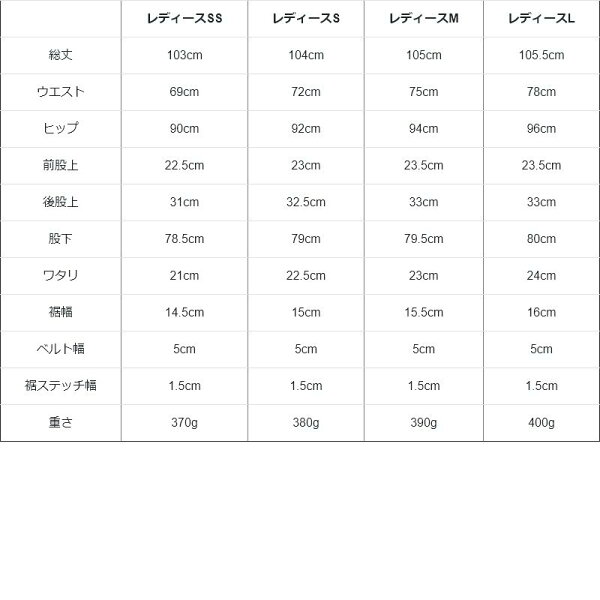 |  | レディースSS | レディースS | レディースM | レディースL |
|---|---|---|---|---|
| 総丈 | 103cm | 104cm | 105cm | 105.5cm |
| ウエスト | 69cm | 72cm | 75cm | 78cm |
| ヒップ | 90cm | 92cm | 94cm | 96cm |
| 前股上 | 22.5cm | 23cm | 23.5cm | 23.5cm |
| 後股上 | 31cm | 32.5cm | 33cm | 33cm |
| 股下 | 78.5cm | 79cm | 79.5cm | 80cm |
| ワタリ | 21cm | 22.5cm | 23cm | 24cm |
| 裾幅 | 14.5cm | 15cm | 15.5cm | 16cm |
| ベルト幅 | 5cm | 5cm | 5cm | 5cm |
| 裾ステッチ幅 | 1.5cm | 1.5cm | 1.5cm | 1.5cm |
| 重さ | 370g | 380g | 390g | 400g |